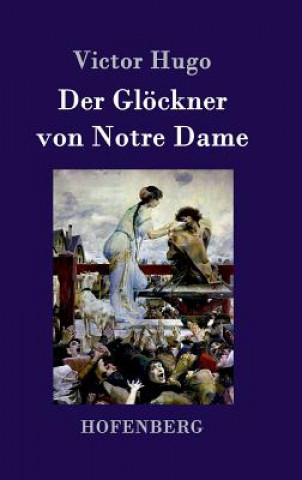 Victor Hugo
Der Glöckner von Notre Dame

HOFENBERG